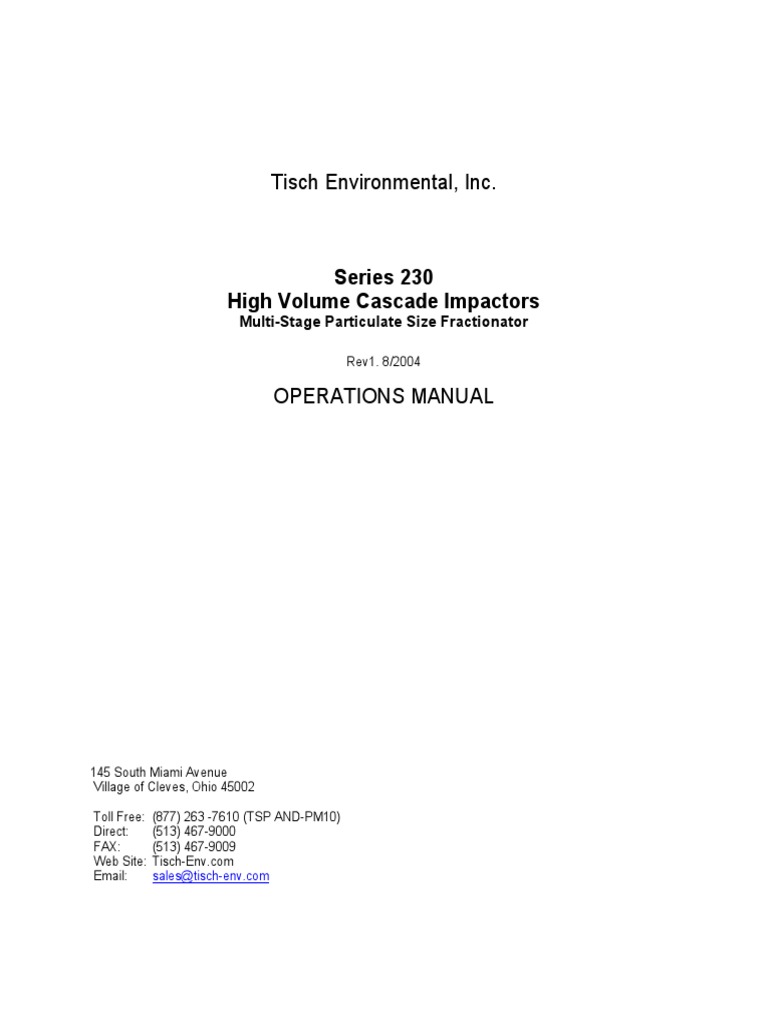 Tisch Environmental, Inc.

Series 230
High Volume Cascade Impactors
Multi-Stage Particulate Size Fractionator

Rev1. 8/2004

OPERATIONS MANUAL

145 South Miami Avenue
Village of Cleves, Ohio 45002

Toll Free: (877) 263 -7610 (TSP AND-PM10)
Direct: (513) 467-9000
FAX: (513) 467-9009
Web Site: Tisch-Env.com
Email: sales@tisch-env.com